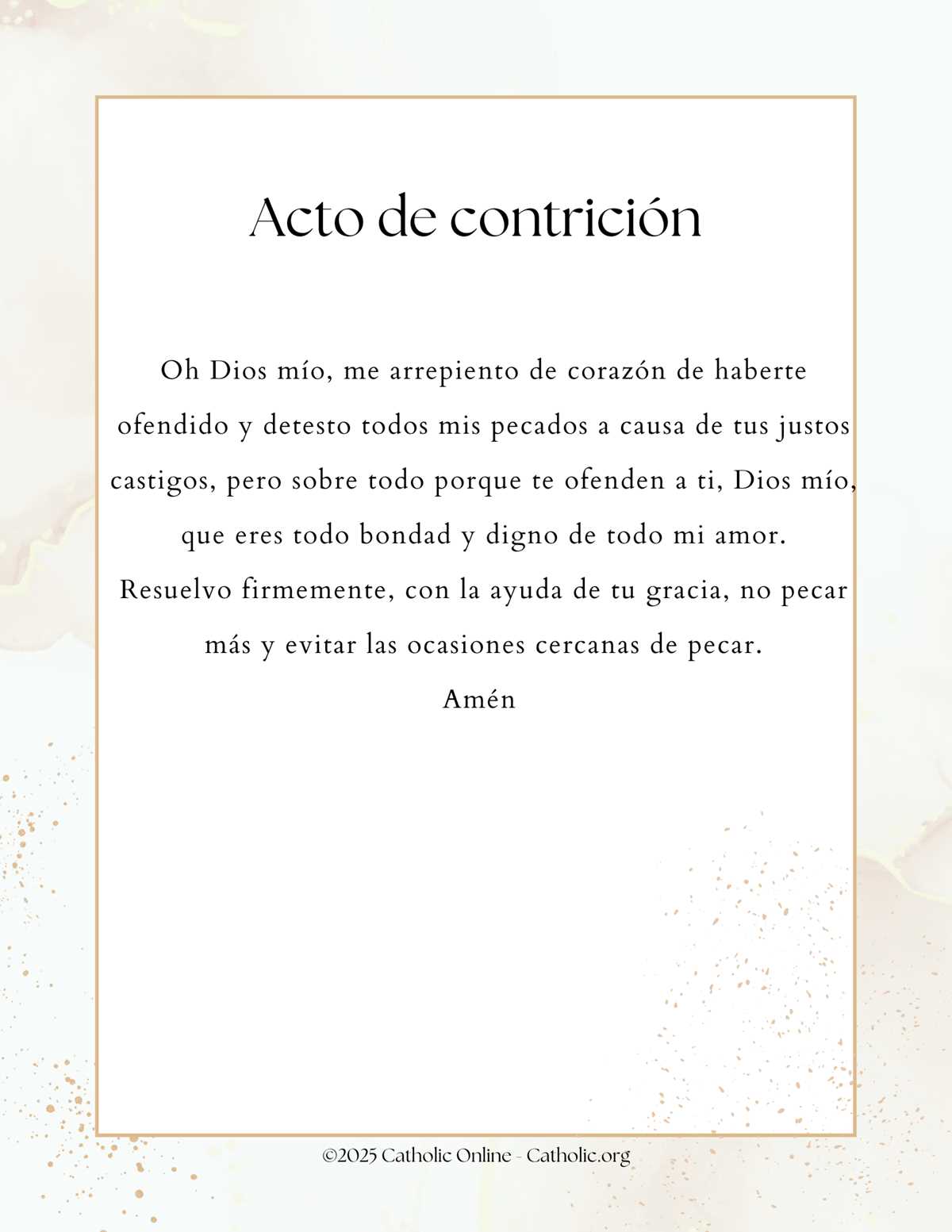 Acto de contrición

Oh Dios mío, me arrepiento de corazón de haberte ofendido y detesto todos mis pecados a causa de tus justos castigos, pero sobre todo porque te ofenden a ti, Dios mío, que eres todo bondad y digno de todo mi amor. Resuelvo firmemente, con la ayuda de tu gracia, no pecar más y evitar las ocasiones cercanas de pecar.
Amén

©2025 Catholic Online - Catholic.org